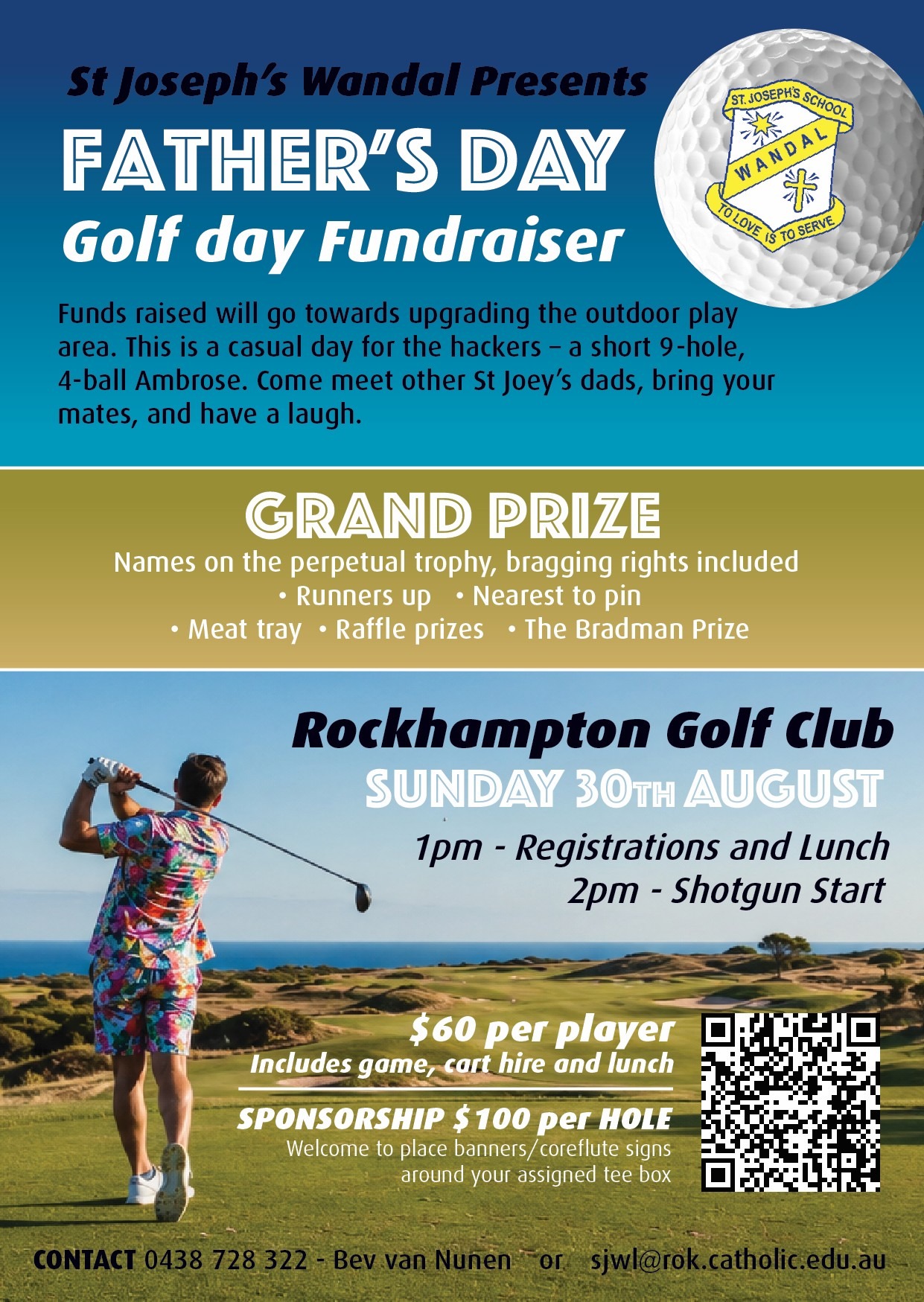 St Joseph's Wandal Presents

FATHER'S DAY

Golf day Fundraiser

ST. JOSEPH'S SCHOOL
WANDAL
TO LOVE IS TO SERVE

Funds raised will go towards upgrading the outdoor play area. This is a casual day for the hackers – a short 9-hole, 4-ball Ambrose. Come meet other St Joey's dads, bring your mates, and have a laugh.

GRAND PRIZE

Names on the perpetual trophy, bragging rights included
• Runners up • Nearest to pin
• Meat tray • Raffle prizes • The Bradman Prize

Rockhampton Golf Club

SUNDAY 30TH AUGUST

1pm - Registrations and Lunch
2pm - Shotgun Start

$60 per player
Includes game, cart hire and lunch

SPONSORSHIP $100 per HOLE
Welcome to place banners/coreflute signs around your assigned tee box

CONTACT 0438 728 322 - Bev van Nunen or sjwl@rok.catholic.edu.au